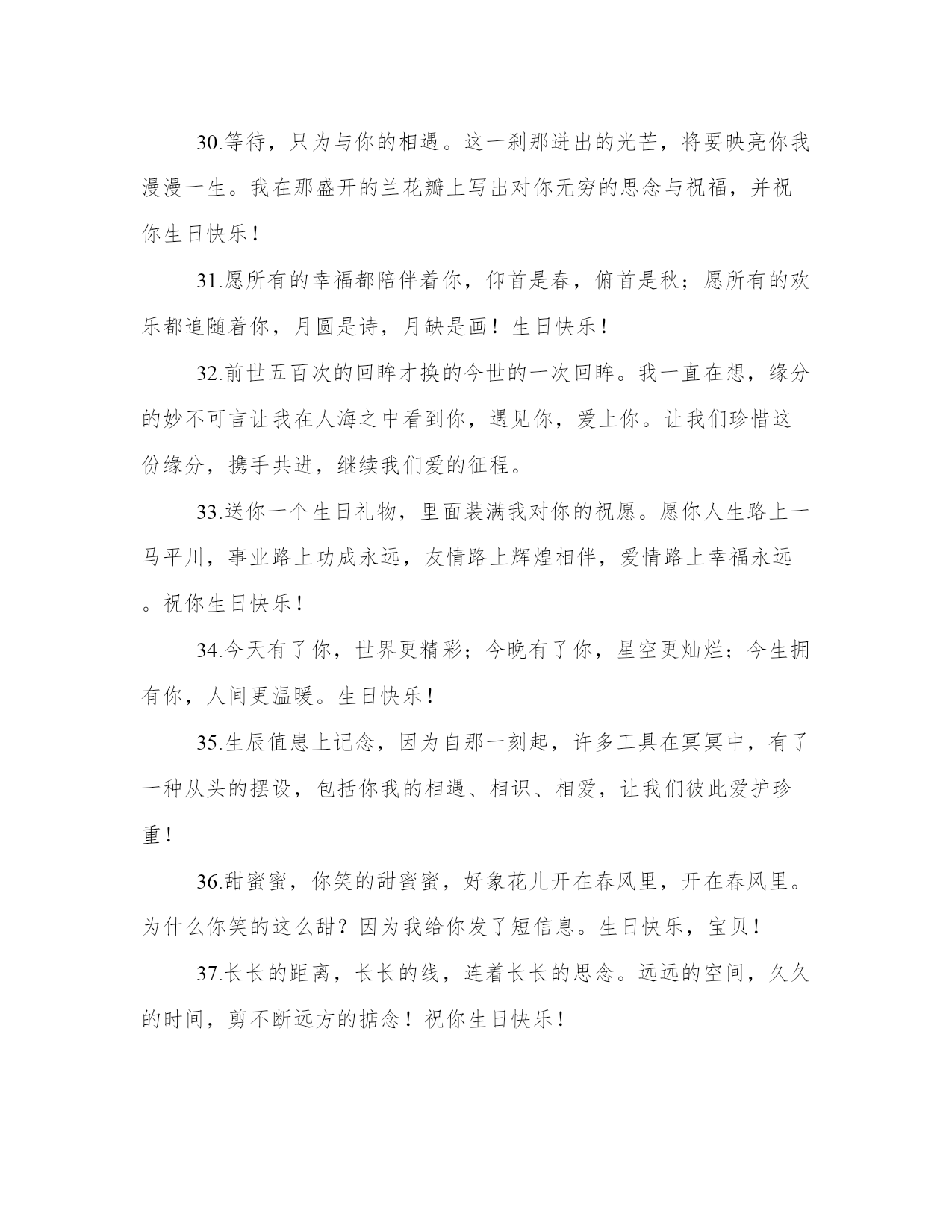 30.等待，只为与你的相遇。这一刹那迸出的光芒，将要映亮你我漫漫一生。我在那盛开的兰花瓣上写出对你无穷的思念与祝福，并祝你生日快乐！

31.愿所有的幸福都陪伴着你，仰首是春，俯首是秋；愿所有的欢乐都追随着你，月圆是诗，月缺是画！生日快乐！

32.前世五百次的回眸才换的今世的一次回眸。我一直在想，缘分的妙不可言让我在人海之中看到你，遇见你，爱上你。让我们珍惜这份缘分，携手共进，继续我们爱的征程。

33.送你一个生日礼物，里面装满我对你的祝愿。愿你人生路上一马平川，事业路上功成永远，友情路上辉煌相伴，爱情路上幸福永远。祝你生日快乐！

34.今天有了你，世界更精彩；今晚有了你，星空更灿烂；今生拥有你，人间更温暖。生日快乐！

35.生辰值患上记念，因为自那一刻起，许多工具在冥冥中，有了一种从头的摆设，包括你我的相遇、相识、相爱，让我们彼此爱护珍重！

36.甜蜜蜜，你笑的甜蜜蜜，好象花儿开在春风里，开在春风里。为什么你笑的这么甜？因为我给你发了短信息。生日快乐，宝贝！

37.长长的距离，长长的线，连着长长的思念。远远的空间，久久的时间，剪不断远方的掂念！祝你生日快乐！